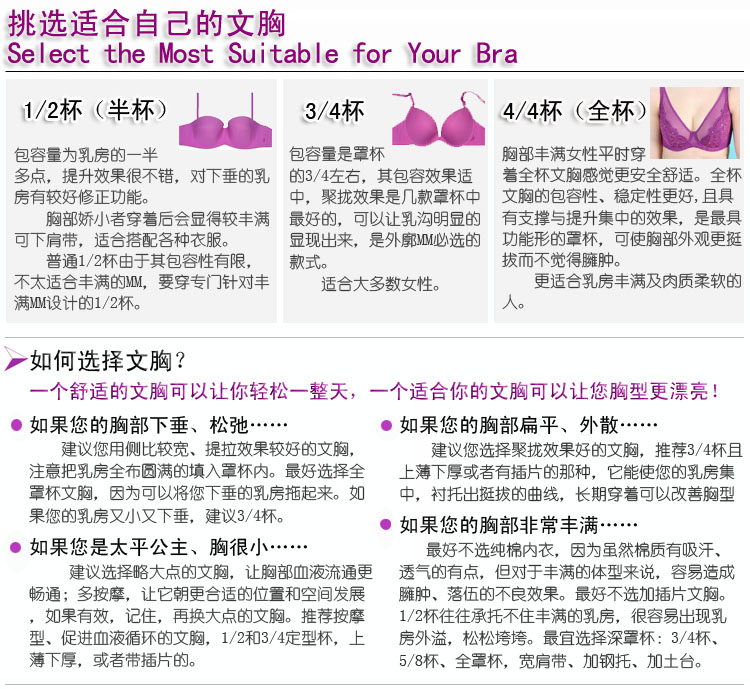 挑选适合自己的文胸
Select the Most Suitable for Your Bra

1/2杯（半杯）
包容量为乳房的一半多点，提升效果很不错，对下垂的乳房有较好修正功能。
胸部娇小者穿着后会显得较丰满可下肩带，适合搭配各种衣服。
普通1/2杯由于其包容性有限，不太适合丰满的MM，要穿专门针对丰满MM设计的1/2杯。

3/4杯
包容量是罩杯的3/4左右，其包容效果适中，聚拢效果是几款罩杯中最好的，可以让乳沟明显的显现出来，是外廓MM必选的款式。
适合大多数女性。

4/4杯（全杯）
胸部丰满女性平时穿着全杯文胸感觉更安全舒适。全杯文胸的包容性、稳定性更好，且具有支撑与提升集中的效果，是最具功能形的罩杯，可使胸部外观更挺拔而不觉得臃肿。
更适合乳房丰满及肉质柔软的人。

如何选择文胸？
一个舒适的文胸可以让你轻松一整天，一个适合你的文胸可以让您胸型更漂亮！

如果您的胸部下垂、松弛……
建议您用侧比较宽、提拉效果较好的文胸，注意把乳房全布圆满的填入罩杯内。最好选择全罩杯文胸，因为可以将您下垂的乳房拖起来。如果您的乳房又小又下垂，建议3/4杯。

如果您是太平公主、胸很小……
建议选择略大点的文胸，让胸部血液流通更畅通；多按摩，让它朝更合适的位置和空间发展，如果有效，记住，再换大点的文胸。推荐按摩型、促进血液循环的文胸，1/2和3/4定型杯，上薄下厚，或者带插片的。

如果您的胸部扁平、外散……
建议您选择聚拢效果好的文胸，推荐3/4杯且上薄下厚或者有插片的那种，它能使您的乳房集中，衬托出挺拔的曲线，长期穿着可以改善胸型

如果您的胸部非常丰满……
最好不选纯棉内衣，因为虽然棉质有吸汗、透气的有点，但对于丰满的体型来说，容易造成臃肿、落伍的不良效果。最好不选加插片文胸。1/2杯往往承托不住丰满的乳房，很容易出现乳房外溢，松松垮垮。最宜选择深罩杯：3/4杯、5/8杯、全罩杯，宽肩带、加钢托、加土台。